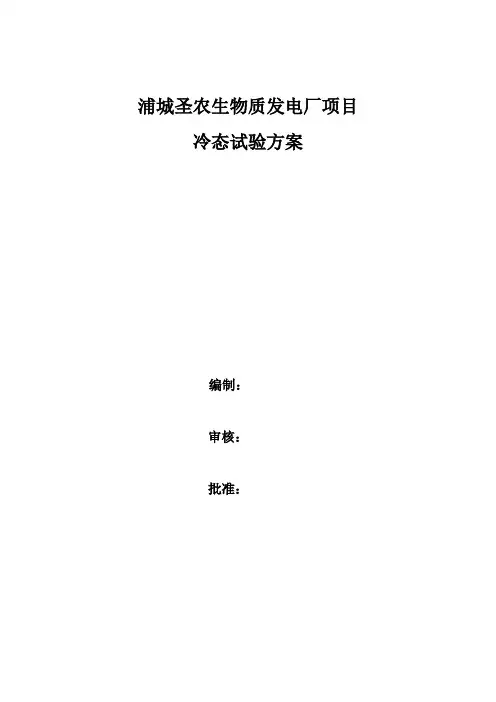 浦城圣农生物质发电厂项目

冷态试验方案

编制：

审核：

批准：